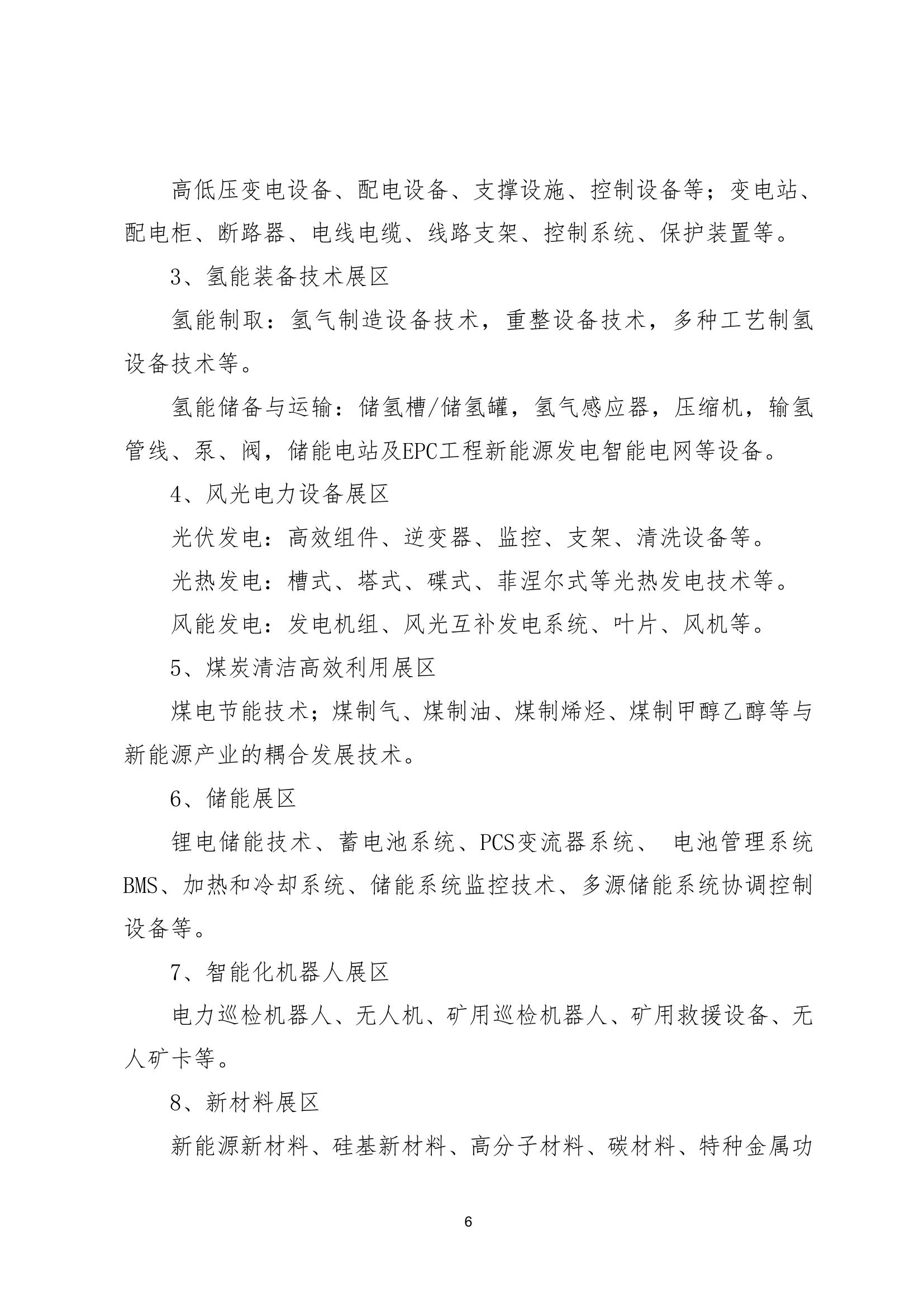 高低压变电设备、配电设备、支撑设施、控制设备等；变电站、配电柜、断路器、电线电缆、线路支架、控制系统、保护装置等。

3、氢能装备技术展区

氢能制取：氢气制造设备技术，重整设备技术，多种工艺制氢设备技术等。

氢能储备与运输：储氢槽/储氢罐，氢气感应器，压缩机，输氢管线、泵、阀，储能电站及EPC工程新能源发电智能电网等设备。

4、风光电力设备展区

光伏发电：高效组件、逆变器、监控、支架、清洗设备等。

光热发电：槽式、塔式、碟式、菲涅尔式等光热发电技术等。

风能发电：发电机组、风光互补发电系统、叶片、风机等。

5、煤炭清洁高效利用展区

煤电节能技术；煤制气、煤制油、煤制烯烃、煤制甲醇乙醇等与新能源产业的耦合发展技术。

6、储能展区

锂电储能技术、蓄电池系统、PCS变流器系统、 电池管理系统BMS、加热和冷却系统、储能系统监控技术、多源储能系统协调控制设备等。

7、智能化机器人展区

电力巡检机器人、无人机、矿用巡检机器人、矿用救援设备、无人矿卡等。

8、新材料展区

新能源新材料、硅基新材料、高分子材料、碳材料、特种金属功

6